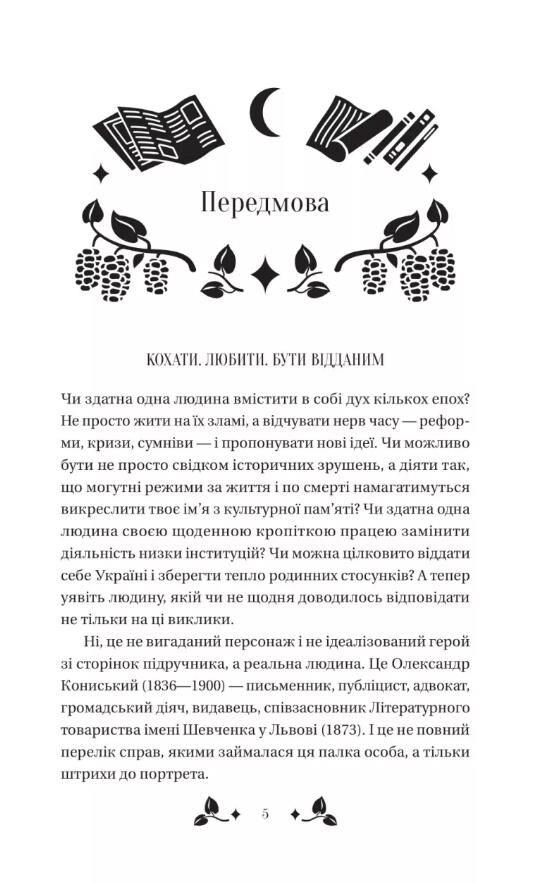 Передмова

КОХАТИ. ЛЮБИТИ. БУТИ ВІДДАНИМ

Чи здатна одна людина вмістити в собі дух кількох епох? Не просто жити на їх зламі, а відчувати нерв часу — реформи, кризи, сумніви — і пропонувати нові ідеї. Чи можливо бути не просто свідком історичних зрушень, а діяти так, що могутні режими за життя і по смерті намагатимуться викреслити твоє ім'я з культурної пам'яті? Чи здатна одна людина своєю щоденною кропіткою працею замінити діяльність низки інституцій? Чи можна цілковито віддати себе Україні і зберегти тепло родинних стосунків? А тепер уявіть людину, якій чи не щодня доводилось відповідати не тільки на ці виклики.

Ні, це не вигаданий персонаж і не ідеалізований герой зі сторінок підручника, а реальна людина. Це Олександр Кониський (1836—1900) — письменник, публіцист, адвокат, громадський діяч, видавець, співзасновник Літературного товариства імені Шевченка у Львові (1873). І це не повний перелік справ, якими займалася ця палка особа, а тільки штрихи до портрета.

5